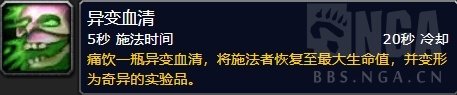 异变血清
5秒 施法时间
20秒 冷却
痛饮一瓶异变血清，将施法者恢复至最大生命值，并变形为奇异的实验品。

NGA
BBS.NGA.CN